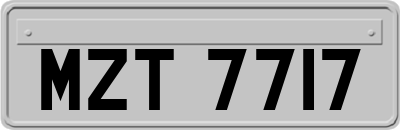 MZT 7717